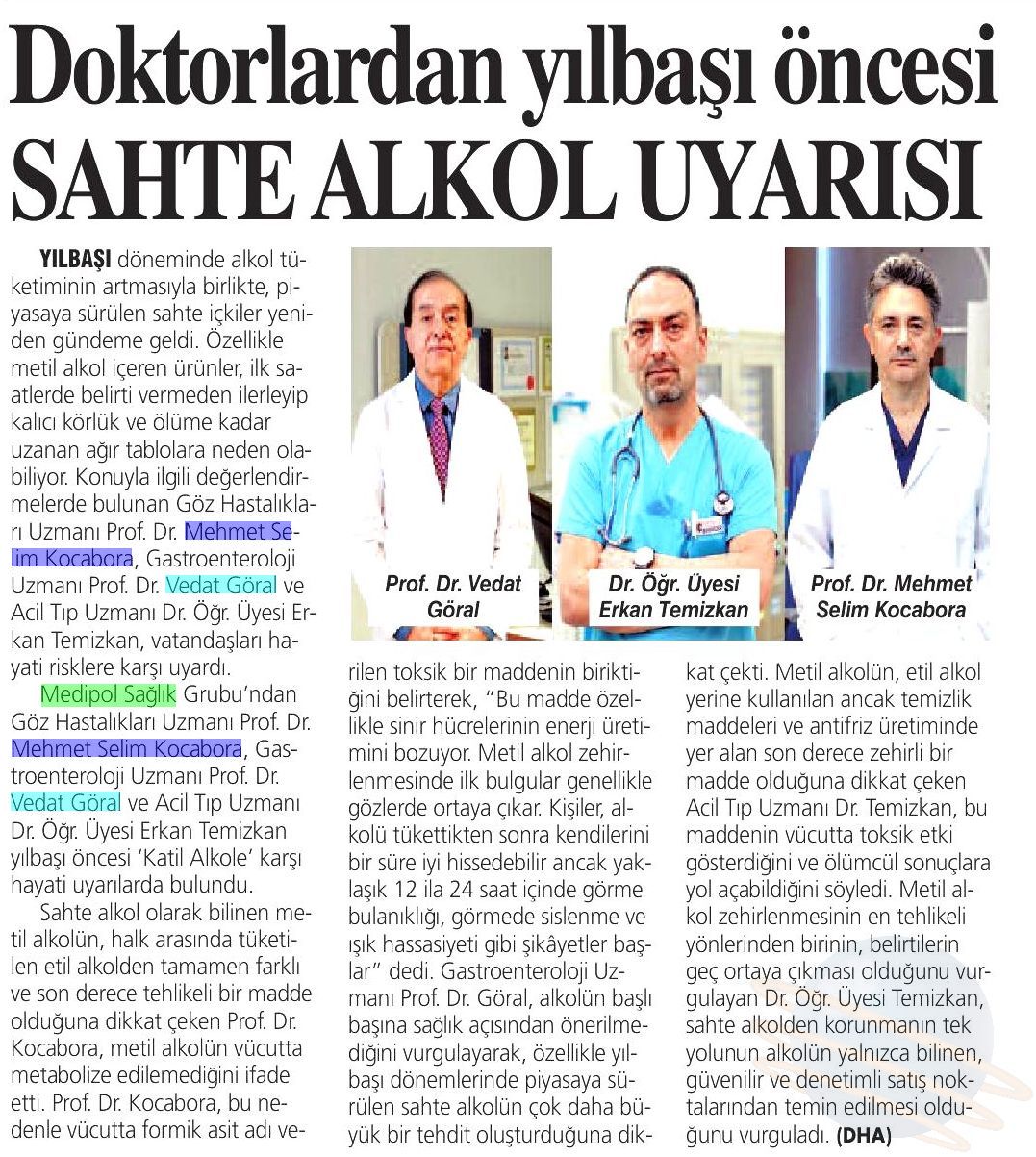 Doktorlardan yılbaşı öncesi SAHTE ALKOL UYARISI

YILBAŞI döneminde alkol tüketiminin artmasıyla birlikte, piyasaya sürülen sahte içkiler yeniden gündeme geldi. Özellikle metil alkol içeren ürünler, ilk saatlerde belirti vermeden ilerleyip kalıcı körlük ve ölüme kadar uzanan ağır tablolara neden olabiliyor. Konuyla ilgili değerlendirmelerde bulunan Göz Hastalıkları Uzmanı Prof. Dr. Mehmet Selim Kocabora, Gastroenteroloji Uzmanı Prof. Dr. Vedat Göral ve Acil Tıp Uzmanı Dr. Öğr. Üyesi Erkan Temizkan, vatandaşları hayati risklere karşı uyardı.

Medipol Sağlık Grubu'ndan Göz Hastalıkları Uzmanı Prof. Dr. Mehmet Selim Kocabora, Gastroenteroloji Uzmanı Prof. Dr. Vedat Göral ve Acil Tıp Uzmanı Dr. Öğr. Üyesi Erkan Temizkan yılbaşı öncesi 'Katil Alkole' karşı hayati uyarılarda bulundu.

Sahte alkol olarak bilinen metil alkolün, halk arasında tüketilen etil alkolden tamamen farklı ve son derece tehlikeli bir madde olduğuna dikkat çeken Prof. Dr. Kocabora, metil alkolün vücutta metabolize edilemediğini ifade etti. Prof. Dr. Kocabora, bu nedenle vücutta formik asit adı verilen toksik bir maddenin biriktiğini belirterek, "Bu madde özellikle sinir hücrelerinin enerji üretimini bozuyor. Metil alkol zehirlenmesinde ilk bulgular genellikle gözlerde ortaya çıkar. Kişiler, alkolü tükettikten sonra kendilerini bir süre iyi hissedebilir ancak yaklaşık 12 ila 24 saat içinde görme bulanıklığı, görmede sislenme ve ışık hassasiyeti gibi şikâyetler başlar" dedi. Gastroenteroloji Uzmanı Prof. Dr. Göral, alkolün başlı başına sağlık açısından önerilmediğini vurgulayarak, özellikle yılbaşı dönemlerinde piyasaya sürülen sahte alkolün çok daha büyük bir tehdit oluşturduğuna dikkat çekti. Metil alkolün, etil alkol yerine kullanılan ancak temizlik maddeleri ve antifriz üretiminde yer alan son derece zehirli bir madde olduğuna dikkat çeken Acil Tıp Uzmanı Dr. Temizkan, bu maddenin vücutta toksik etki gösterdiğini ve ölümcül sonuçlara yol açabildiğini söyledi. Metil alkol zehirlenmesinin en tehlikeli yönlerinden birinin, belirtilerin geç ortaya çıkması olduğunu vurgulayan Dr. Öğr. Üyesi Temizkan, sahte alkolden korunmanın tek yolunun alkolün yalnızca bilinen, güvenilir ve denetimli satış noktalarından temin edilmesi olduğunu vurguladı. (DHA)

Prof. Dr. Vedat Göral

Dr. Öğr. Üyesi Erkan Temizkan

Prof. Dr. Mehmet Selim Kocabora